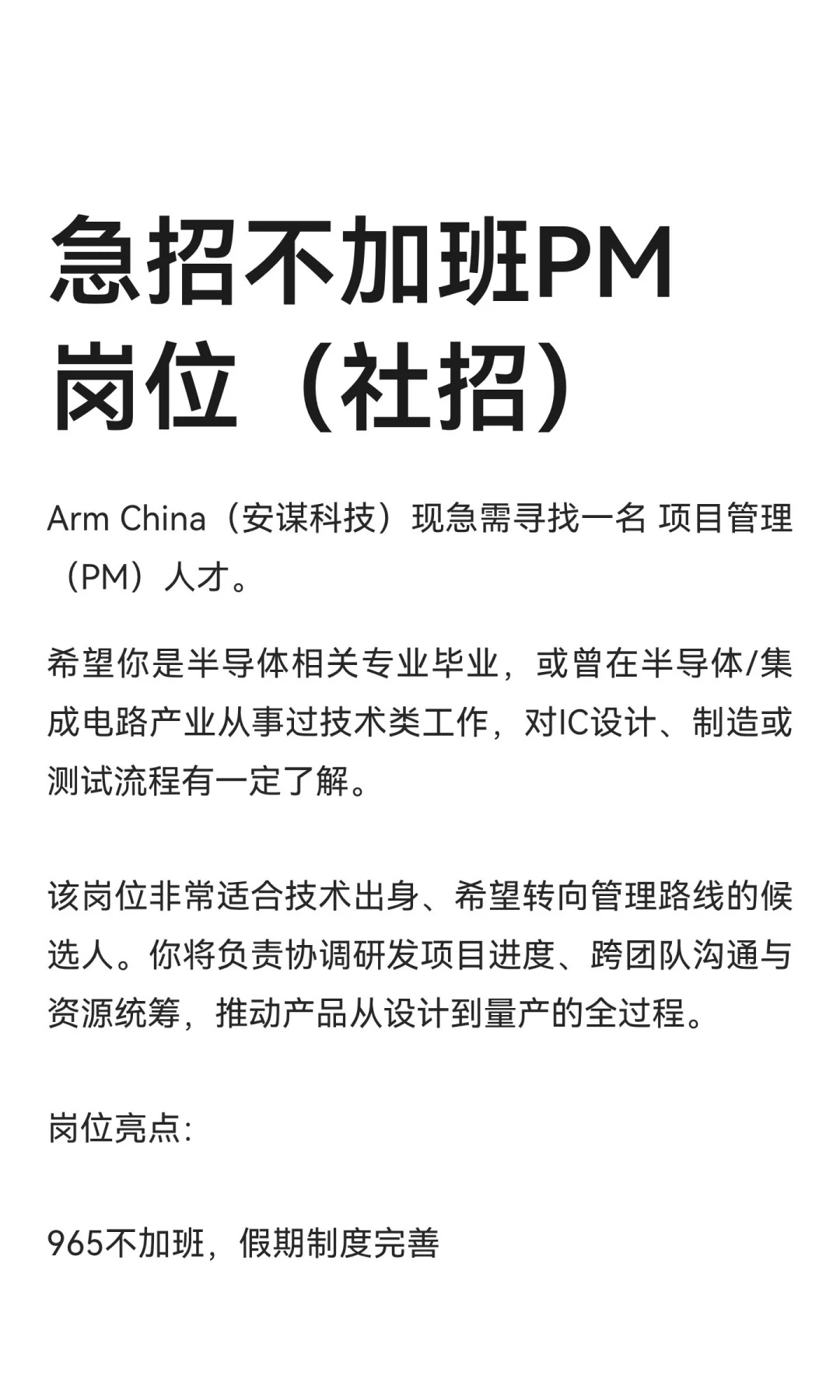 急招不加班PM岗位（社招）

Arm China（安谋科技）现急需寻找一名 项目管理（PM）人才。

希望你是半导体相关专业毕业，或曾在半导体/集成电路产业从事过技术类工作，对IC设计、制造或测试流程有一定了解。

该岗位非常适合技术出身、希望转向管理路线的候选人。你将负责协调研发项目进度、跨团队沟通与资源统筹，推动产品从设计到量产的全过程。

岗位亮点：

965不加班，假期制度完善